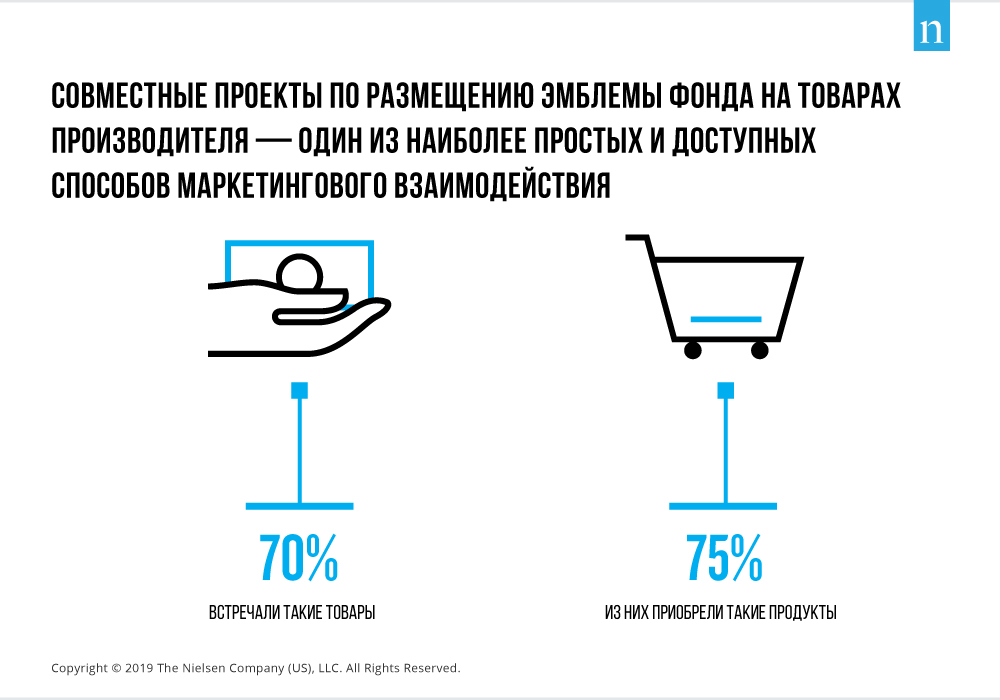 n

СОВМЕСТНЫЕ ПРОЕКТЫ ПО РАЗМЕЩЕНИЮ ЭМБЛЕМЫ ФОНДА НА ТОВАРАХ ПРОИЗВОДИТЕЛЯ — ОДИН ИЗ НАИБОЛЕЕ ПРОСТЫХ И ДОСТУПНЫХ СПОСОБОВ МАРКЕТИНГОВОГО ВЗАИМОДЕЙСТВИЯ

70%

ВСТРЕЧАЛИ ТАКИЕ ТОВАРЫ

75%

ИЗ НИХ ПРИОБРЕЛИ ТАКИЕ ПРОДУКТЫ

Copyright © 2019 The Nielsen Company (US), LLC. All Rights Reserved.